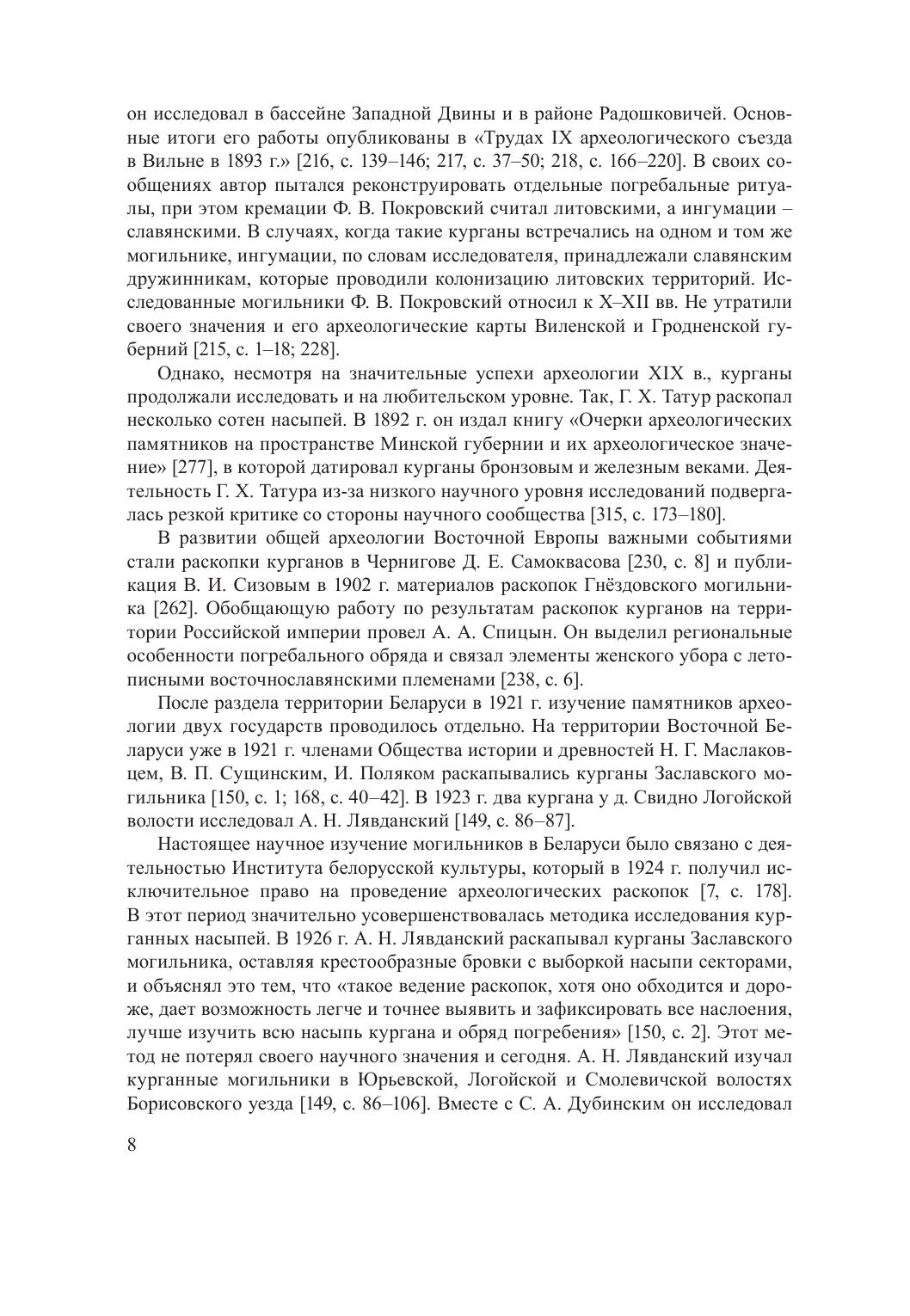 он исследовал в бассейне Западной Двины и в районе Радошковичей. Основные итоги его работы опубликованы в «Трудах IX археологического съезда в Вильне в 1893 г.» [216, с. 139–146; 217, с. 37–50; 218, с. 166–220]. В своих сообщениях автор пытался реконструировать отдельные погребальные ритуалы, при этом кремации Ф. В. Покровский считал литовскими, а ингумации – славянскими. В случаях, когда такие курганы встречались на одном и том же могильнике, ингумации, по словам исследователя, принадлежали славянским дружинникам, которые проводили колонизацию литовских территорий. Исследованные могильники Ф. В. Покровский относил к X–XII вв. Не утратили своего значения и его археологические карты Виленской и Гродненской губерний [215, с. 1–18; 228].

Однако, несмотря на значительные успехи археологии XIX в., курганы продолжали исследовать и на любительском уровне. Так, Г. Х. Татур раскопал несколько сотен насыпей. В 1892 г. он издал книгу «Очерки археологических памятников на пространстве Минской губернии и их археологическое значение» [277], в которой датировал курганы бронзовым и железным веками. Деятельность Г. Х. Татура из-за низкого научного уровня исследований подвергалась резкой критике со стороны научного сообщества [315, с. 173–180].

В развитии общей археологии Восточной Европы важными событиями стали раскопки курганов в Чернигове Д. Е. Самоквасова [230, с. 8] и публикация В. И. Сизовым в 1902 г. материалов раскопок Гнёздовского могильника [262]. Обобщающую работу по результатам раскопок курганов на территории Российской империи провел А. А. Спицын. Он выделил региональные особенности погребального обряда и связал элементы женского убора с летописными восточнославянскими племенами [238, с. 6].

После раздела территории Беларуси в 1921 г. изучение памятников археологии двух государств проводилось отдельно. На территории Восточной Беларуси уже в 1921 г. членами Общества истории и древностей Н. Г. Маслаковцем, В. П. Сущинским, И. Поляком раскапывались курганы Заславского могильника [150, с. 1; 168, с. 40–42]. В 1923 г. два кургана у д. Свидно Логойской волости исследовал А. Н. Лявданский [149, с. 86–87].

Настоящее научное изучение могильников в Беларуси было связано с деятельностью Института белорусской культуры, который в 1924 г. получил исключительное право на проведение археологических раскопок [7, с. 178]. В этот период значительно усовершенствовалась методика исследования курганных насыпей. В 1926 г. А. Н. Лявданский раскапывал курганы Заславского могильника, оставляя крестообразные бровки с выборкой насыпи секторами, и объяснял это тем, что «такое ведение раскопок, хотя оно обходится и дороже, дает возможность легче и точнее выявить и зафиксировать все наслоения, лучше изучить всю насыпь кургана и обряд погребения» [150, с. 2]. Этот метод не потерял своего научного значения и сегодня. А. Н. Лявданский изучал курганные могильники в Юрьевской, Логойской и Смолевичской волостях Борисовского уезда [149, с. 86–106]. Вместе с С. А. Дубинским он исследовал

8